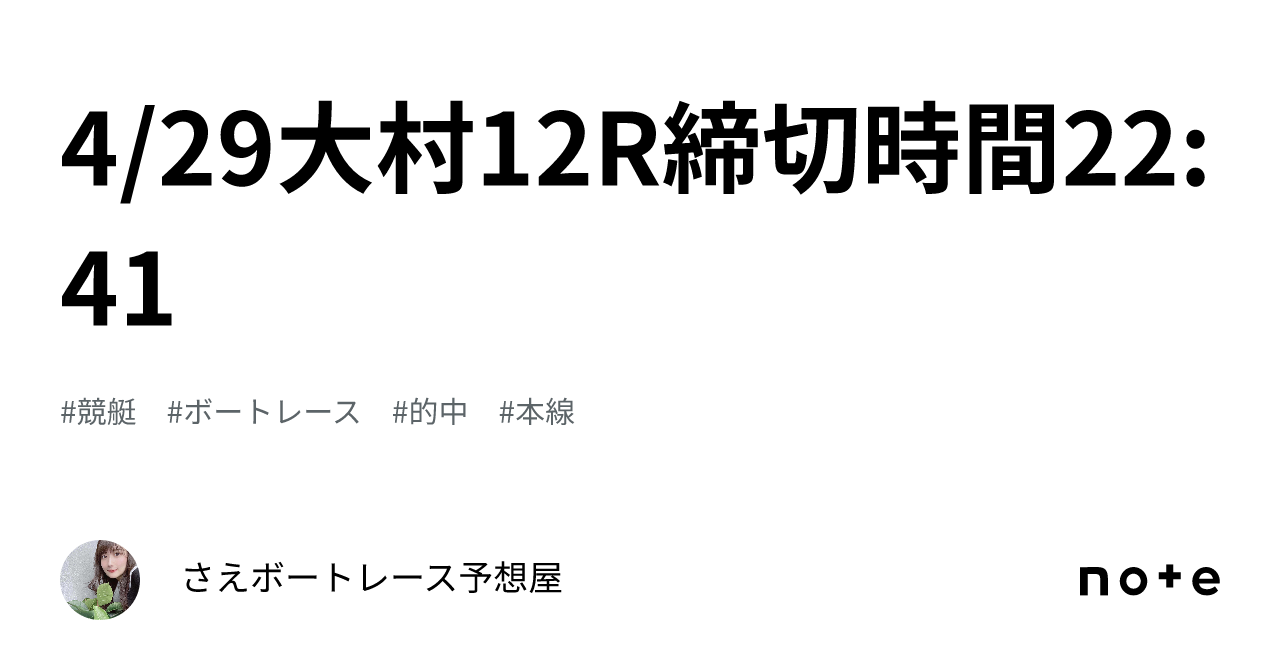 4/29大村12R締切時間22:41

#競艇 #ボートレース #的中 #本線

さえボートレース予想屋

note